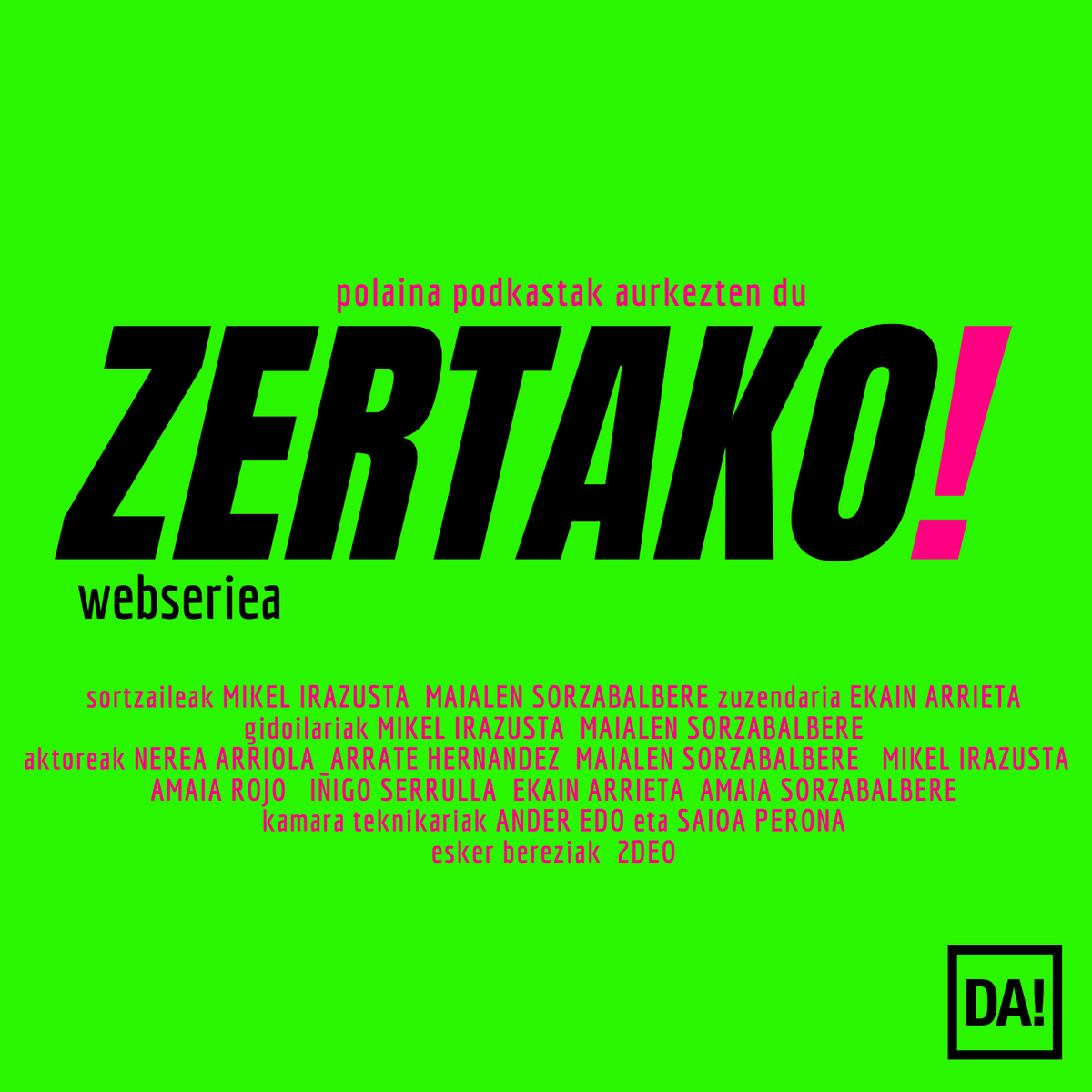 polaina podkastak aurkezten du

ZERTAKO!

webseriea

sortzaileak MIKEL IRAZUSTA MAIALEN SORZABALBERE zuzendaria EKAIN ARRIETA
gidoilariak MIKEL IRAZUSTA MAIALEN SORZABALBERE
aktoreak NEREA ARRIOLA ARRATE HERNANDEZ MAIALEN SORZABALBERE MIKEL IRAZUSTA
AMAIA ROJO IÑIGO SERRULLA EKAIN ARRIETA AMAIA SORZABALBERE
kamara teknikariak ANDER EDO eta SAIOA PERONA
esker bereziak 2DEO

DA!